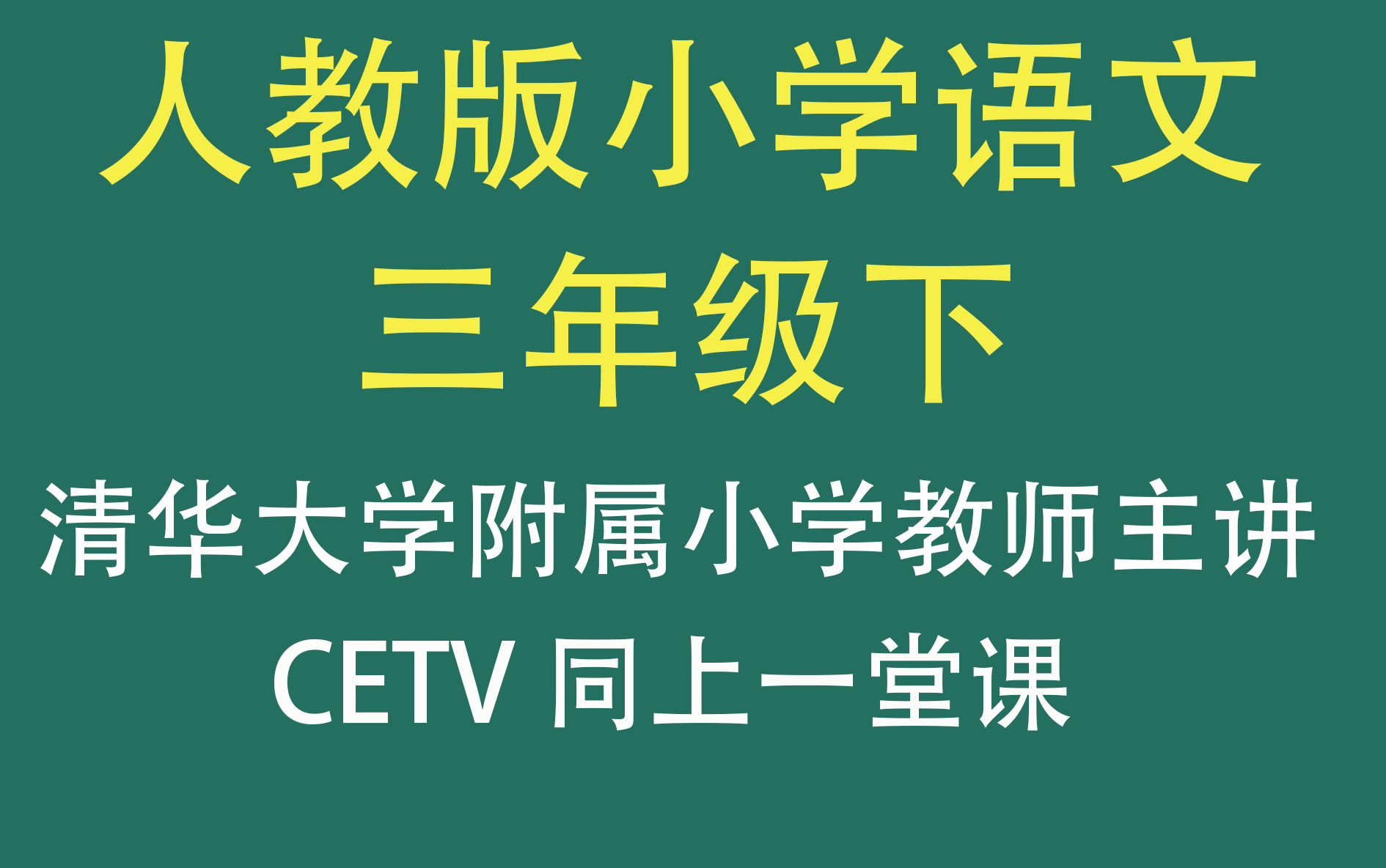 人教版小学语文
三年级下

清华大学附属小学教师主讲
CETV 同上一堂课